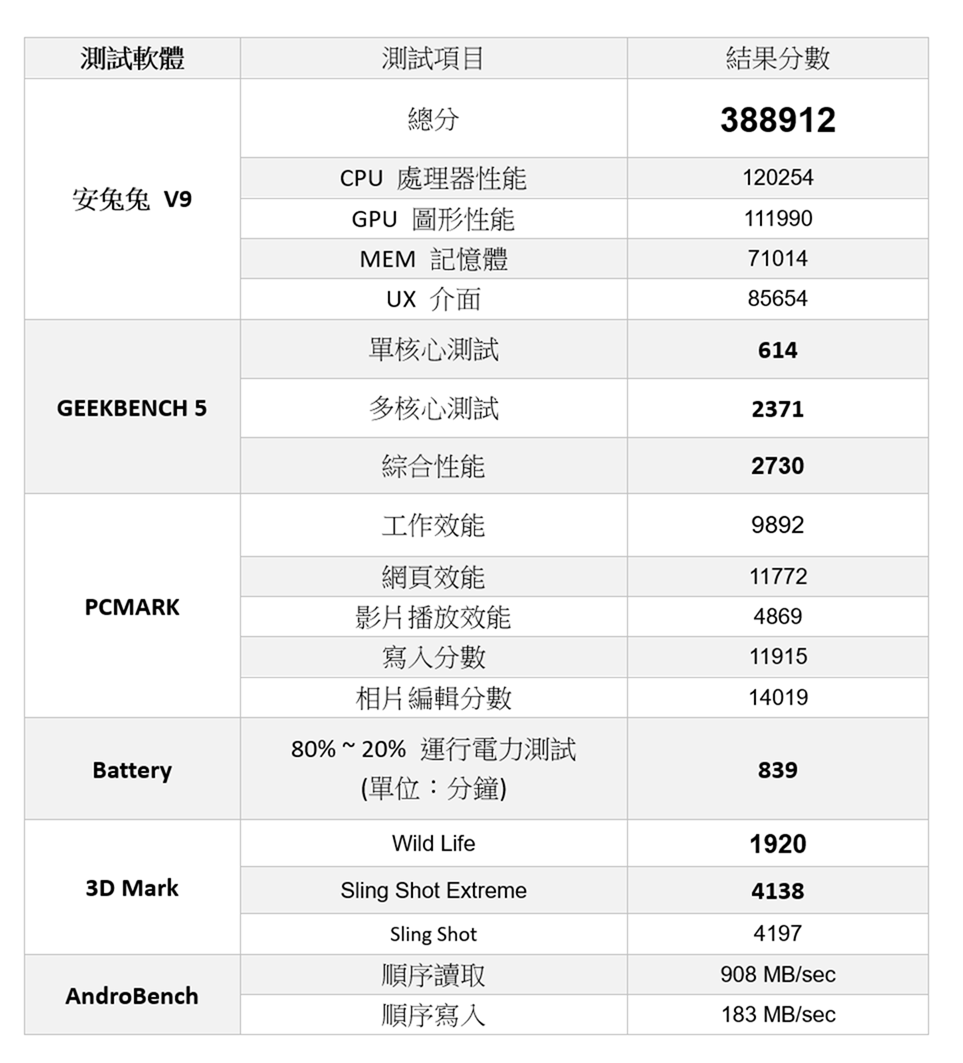 | 測試軟體 | 測試項目 | 結果分數 |
|---|---|---|
| 安兔兔 V9 | 總分 | 388912 |
| | CPU 處理器性能 | 120254 |
| | GPU 圖形性能 | 111990 |
| | MEM 記憶體 | 71014 |
| | UX 介面 | 85654 |
| GEEKBENCH 5 | 單核心測試 | 614 |
| | 多核心測試 | 2371 |
| | 綜合性能 | 2730 |
| PCMARK | 工作效能 | 9892 |
| | 網頁效能 | 11772 |
| | 影片播放效能 | 4869 |
| | 寫入分數 | 11915 |
| | 相片編輯分數 | 14019 |
| Battery | 80% ~ 20% 運行電力測試 (單位：分鐘) | 839 |
| 3D Mark | Wild Life | 1920 |
| | Sling Shot Extreme | 4138 |
| | Sling Shot | 4197 |
| AndroBench | 順序讀取 | 908 MB/sec |
| | 順序寫入 | 183 MB/sec |